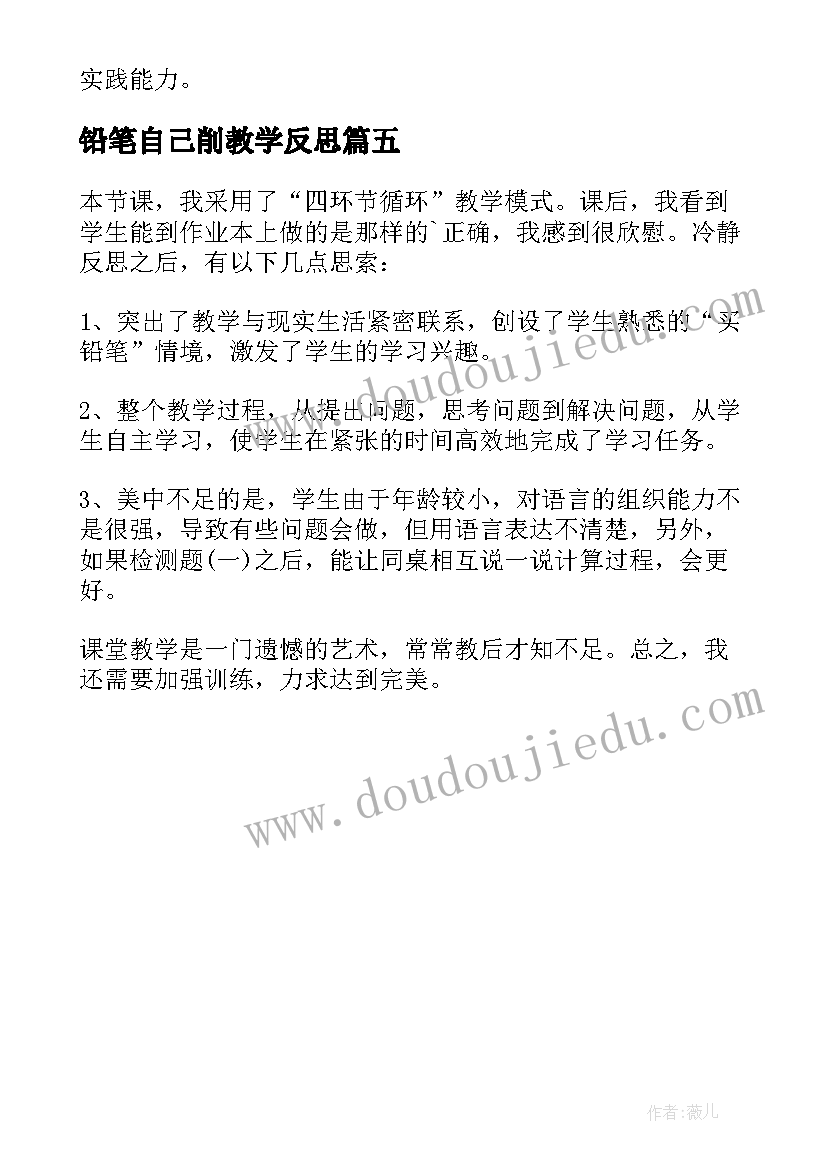 实践能力。

铅笔自己削教学反思篇五

本节课，我采用了“四环节循环”教学模式。课后，我看到学生能到作业本上做的是那样的`正确，我感到很欣慰。冷静反思之后，有以下几点思索：

1、突出了教学与现实生活紧密联系，创设了学生熟悉的“买铅笔”情境，激发了学生的学习兴趣。

2、整个教学过程，从提出问题，思考问题到解决问题，从学生自主学习，使学生在紧张的时间高效地完成了学习任务。

3、美中不足的是，学生由于年龄较小，对语言的组织能力不是很强，导致有些问题会做，但用语言表达不清楚，另外，如果检测题(一)之后，能让同桌相互说一说计算过程，会更好。

课堂教学是一门遗憾的艺术，常常教后才知不足。总之，我还需要加强训练，力求达到完美。

www.doudoujiedu.com

www.doudoujiedu.com

作者：薇儿